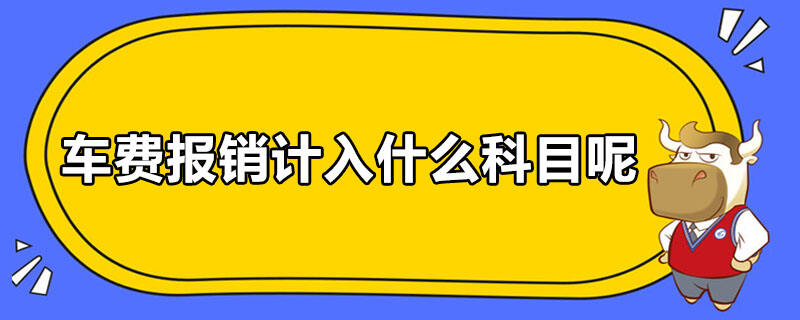 车费报销计入什么科目呢